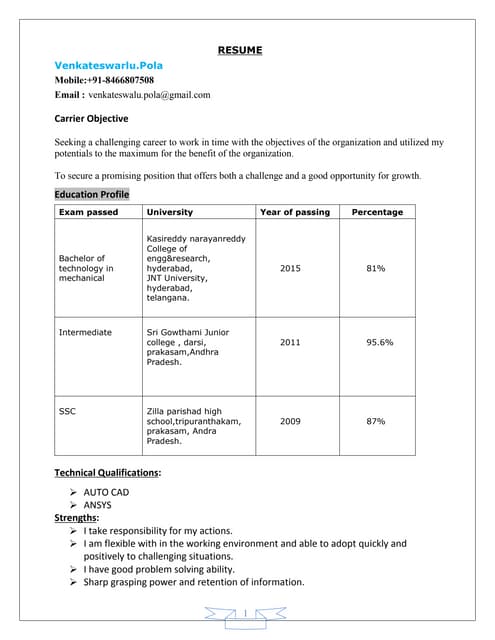 RESUME

Venkateswarlu.Pola

Mobile:+91-8466807508

Email : venkateswalu.pola@gmail.com

Carrier Objective

Seeking a challenging career to work in time with the objectives of the organization and utilized my potentials to the maximum for the benefit of the organization.

To secure a promising position that offers both a challenge and a good opportunity for growth.

Education Profile

| Exam passed | University | Year of passing | Percentage |
|---|---|---|---|
| Bachelor of technology in mechanical | Kasireddy narayanreddy College of engg&research, hyderabad, JNT University, hyderabad, telangana. | 2015 | 81% |
| Intermediate | Sri Gowthami Junior college , darsi, prakasam,Andhra Pradesh. | 2011 | 95.6% |
| SSC | Zilla parishad high school,tripuranthakam, prakasam, Andra Pradesh. | 2009 | 87% |

Technical Qualifications:

➢ AUTO CAD
➢ ANSYS

Strengths:

➢ I take responsibility for my actions.
➢ I am flexible with in the working environment and able to adopt quickly and positively to challenging situations.
➢ I have good problem solving ability.
➢ Sharp grasping power and retention of information.

1